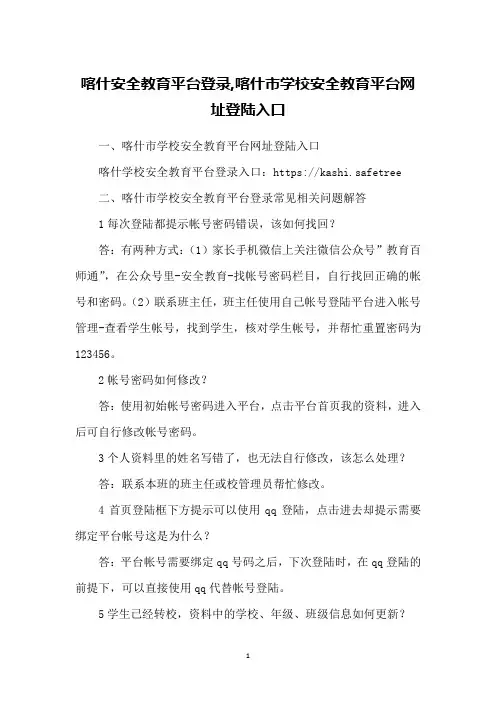 喀什安全教育平台登录,喀什市学校安全教育平台网址登陆入口

一、喀什市学校安全教育平台网址登陆入口

喀什学校安全教育平台登录入口：https://kashi.safetree

二、喀什市学校安全教育平台登录常见相关问题解答

1 每次登陆都提示帐号密码错误，该如何找回？

答：有两种方式：（1）家长手机微信上关注微信公众号”教育百师通”，在公众号里-安全教育-找帐号密码栏目，自行找回正确的帐号和密码。（2）联系班主任，班主任使用自己帐号登陆平台进入帐号管理-查看学生帐号，找到学生，核对学生帐号，并帮忙重置密码为123456。

2 帐号密码如何修改？

答：使用初始帐号密码进入平台，点击平台首页我的资料，进入后可自行修改帐号密码。

3 个人资料里的姓名写错了，也无法自行修改，该怎么处理？

答：联系本班的班主任或校管理员帮忙修改。

4 首页登陆框下方提示可以使用 qq 登陆，点击进去却提示需要绑定平台帐号这是为什么？

答：平台帐号需要绑定 qq 号码之后，下次登陆时，在 qq 登陆的前提下，可以直接使用 qq 代替帐号登陆。

5 学生已经转校，资料中的学校、年级、班级信息如何更新？

1